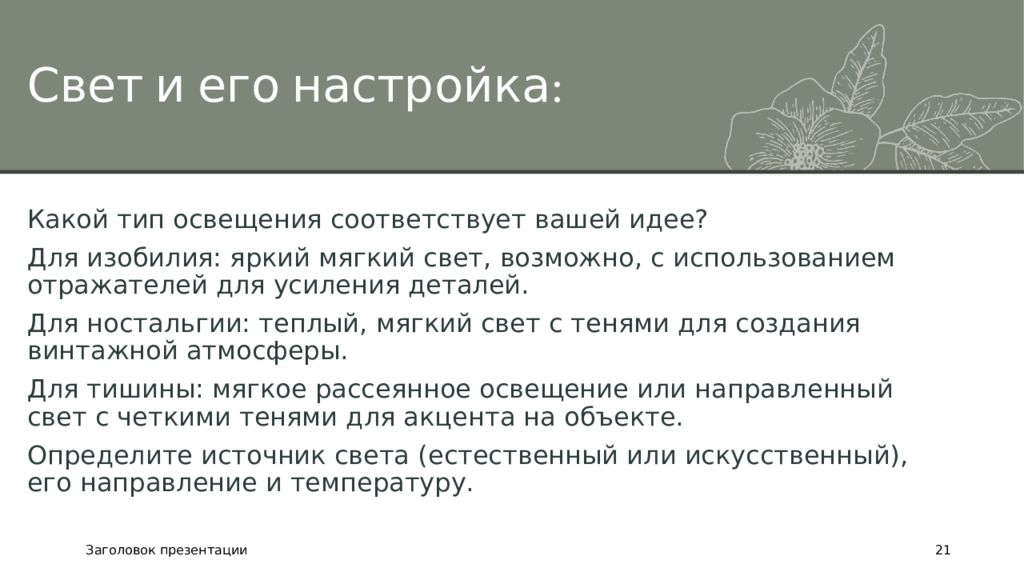 Свет и его настройка:

Какой тип освещения соответствует вашей идее?

Для изобилия: яркий мягкий свет, возможно, с использованием отражателей для усиления деталей.

Для ностальгии: теплый, мягкий свет с тенями для создания винтажной атмосферы.

Для тишины: мягкое рассеянное освещение или направленный свет с четкими тенями для акцента на объекте.

Определите источник света (естественный или искусственный), его направление и температуру.

Заголовок презентации

21